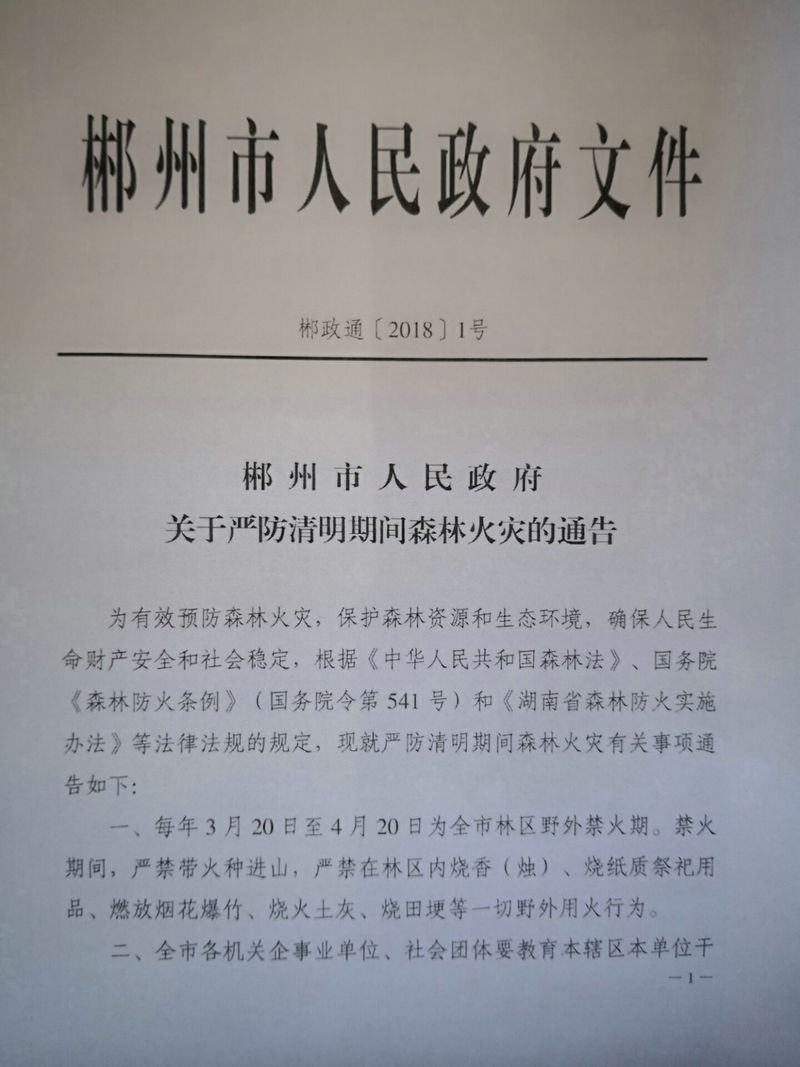 郴州市人民政府文件

郴政通〔2018〕1号

郴州市人民政府
关于严防清明期间森林火灾的通告

为有效预防森林火灾，保护森林资源和生态环境，确保人民生命财产安全和社会稳定，根据《中华人民共和国森林法》、国务院《森林防火条例》（国务院令第541号）和《湖南省森林防火实施办法》等法律法规的规定，现就严防清明期间森林火灾有关事项通告如下：

一、每年3月20日至4月20日为全市林区野外禁火期。禁火期间，严禁带火种进山，严禁在林区内烧香（烛）、烧纸质祭祀用品、燃放烟花爆竹、烧火土灰、烧田埂等一切野外用火行为。

二、全市各机关企事业单位、社会团体要教育本辖区本单位干

—1—